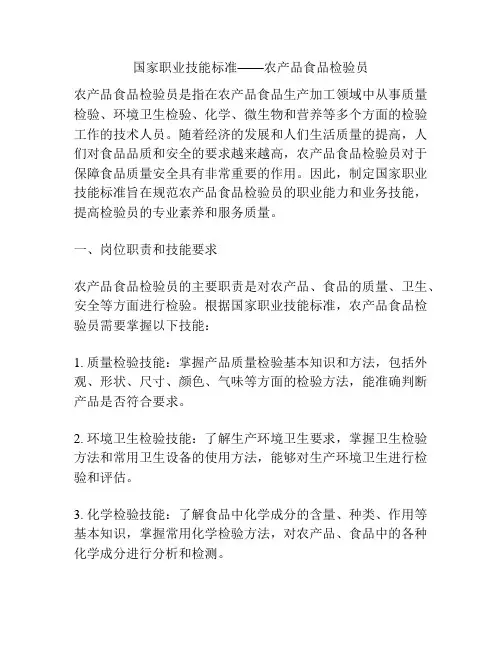 国家职业技能标准——农产品食品检验员

农产品食品检验员是指在农产品食品生产加工领域中从事质量检验、环境卫生检验、化学、微生物和营养等多个方面的检验工作的技术人员。随着经济的发展和人们生活质量的提高，人们对食品品质和安全的要求越来越高，农产品食品检验员对于保障食品质量安全具有非常重要的作用。因此，制定国家职业技能标准旨在规范农产品食品检验员的职业能力和业务技能，提高检验员的专业素养和服务质量。

一、岗位职责和技能要求

农产品食品检验员的主要职责是对农产品、食品的质量、卫生、安全等方面进行检验。根据国家职业技能标准，农产品食品检验员需要掌握以下技能：

1. 质量检验技能：掌握产品质量检验基本知识和方法，包括外观、形状、尺寸、颜色、气味等方面的检验方法，能准确判断产品是否符合要求。

2. 环境卫生检验技能：了解生产环境卫生要求，掌握卫生检验方法和常用卫生设备的使用方法，能够对生产环境卫生进行检验和评估。

3. 化学检验技能：了解食品中化学成分的含量、种类、作用等基本知识，掌握常用化学检验方法，对农产品、食品中的各种化学成分进行分析和检测。